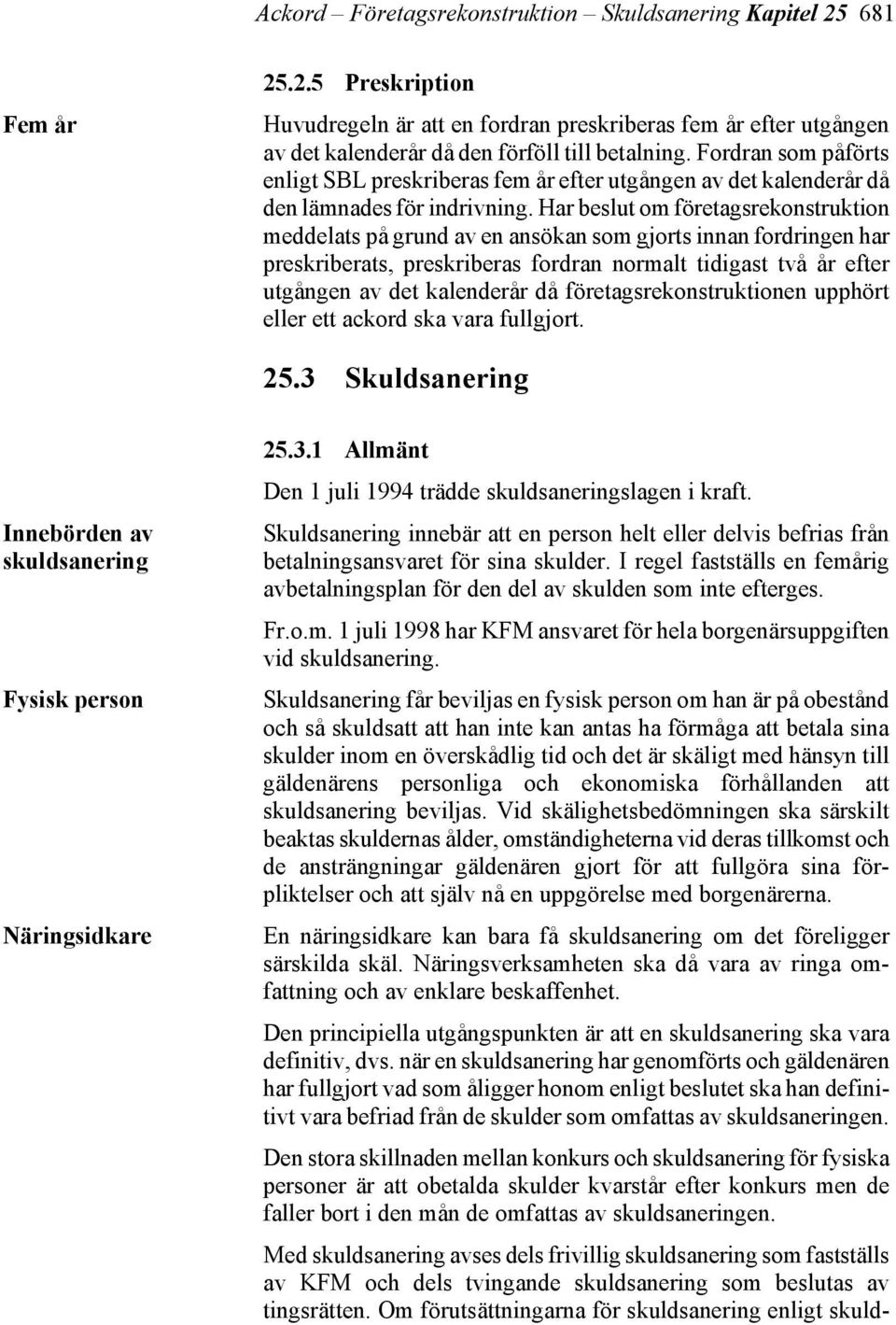 Ackord – Företagsrekonstruktion – Skuldsanering Kapitel 25 681

25.2.5 Preskription

Fem år

Huvudregeln är att en fordran preskriberas fem år efter utgången av det kalenderår då den förföll till betalning. Fordran som påförts enligt SBL preskriberas fem år efter utgången av det kalenderår då den lämnades för indrivning. Har beslut om företagsrekonstruktion meddelats på grund av en ansökan som gjorts innan fordringen har preskriberats, preskriberas fordran normalt tidigast två år efter utgången av det kalenderår då företagsrekonstruktionen upphört eller ett ackord ska vara fullgjort.

25.3 Skuldsanering

25.3.1 Allmänt

Den 1 juli 1994 trädde skuldsaneringslagen i kraft.

Innebörden av skuldsanering

Skuldsanering innebär att en person helt eller delvis befrias från betalningsansvaret för sina skulder. I regel fastställs en femårig avbetalningsplan för den del av skulden som inte efterges.

Fr.o.m. 1 juli 1998 har KFM ansvaret för hela borgenärsuppgiften vid skuldsanering.

Fysisk person

Skuldsanering får beviljas en fysisk person om han är på obestånd och så skuldsatt att han inte kan antas ha förmåga att betala sina skulder inom en överskådlig tid och det är skäligt med hänsyn till gäldenärens personliga och ekonomiska förhållanden att skuldsanering beviljas. Vid skälighetsbedömningen ska särskilt beaktas skuldernas ålder, omständigheterna vid deras tillkomst och de ansträngningar gäldenären gjort för att fullgöra sina förpliktelser och att själv nå en uppgörelse med borgenärerna.

Näringsidkare

En näringsidkare kan bara få skuldsanering om det föreligger särskilda skäl. Näringsverksamheten ska då vara av ringa omfattning och av enklare beskaffenhet.

Den principiella utgångspunkten är att en skuldsanering ska vara definitiv, dvs. när en skuldsanering har genomförts och gäldenären har fullgjort vad som åligger honom enligt beslutet ska han definitivt vara befriad från de skulder som omfattas av skuldsaneringen.

Den stora skillnaden mellan konkurs och skuldsanering för fysiska personer är att obetalda skulder kvarstår efter konkurs men de faller bort i den mån de omfattas av skuldsaneringen.

Med skuldsanering avses dels frivillig skuldsanering som fastställs av KFM och dels tvingande skuldsanering som beslutas av tingsrätten. Om förutsättningarna för skuldsanering enligt skuld-